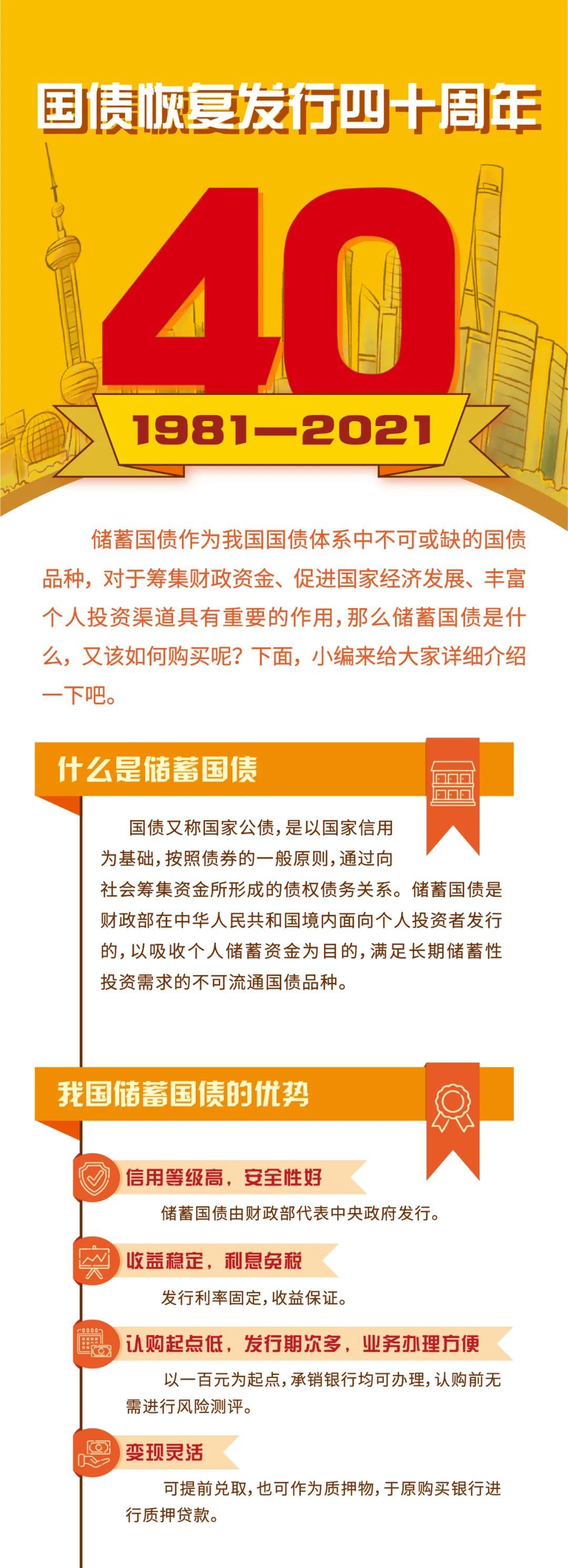 国债恢复发行四十周年

40

1981—2021

储蓄国债作为我国国债体系中不可或缺的国债品种，对于筹集财政资金、促进国家经济发展、丰富个人投资渠道具有重要的作用，那么储蓄国债是什么，又该如何购买呢？下面，小编来给大家详细介绍一下吧。

什么是储蓄国债

国债又称国家公债，是以国家信用为基础，按照债券的一般原则，通过向社会筹集资金所形成的债权债务关系。储蓄国债是财政部在中华人民共和国境内面向个人投资者发行的，以吸收个人储蓄资金为目的，满足长期储蓄性投资需求的不可流通国债品种。

我国储蓄国债的优势

信用等级高，安全性好

储蓄国债由财政部代表中央政府发行。

收益稳定，利息免税

发行利率固定，收益保证。

认购起点低，发行期次多，业务办理方便

以一百元为起点，承销银行均可办理，认购前无需进行风险测评。

变现灵活

可提前兑取，也可作为质押物，于原购买银行进行质押贷款。